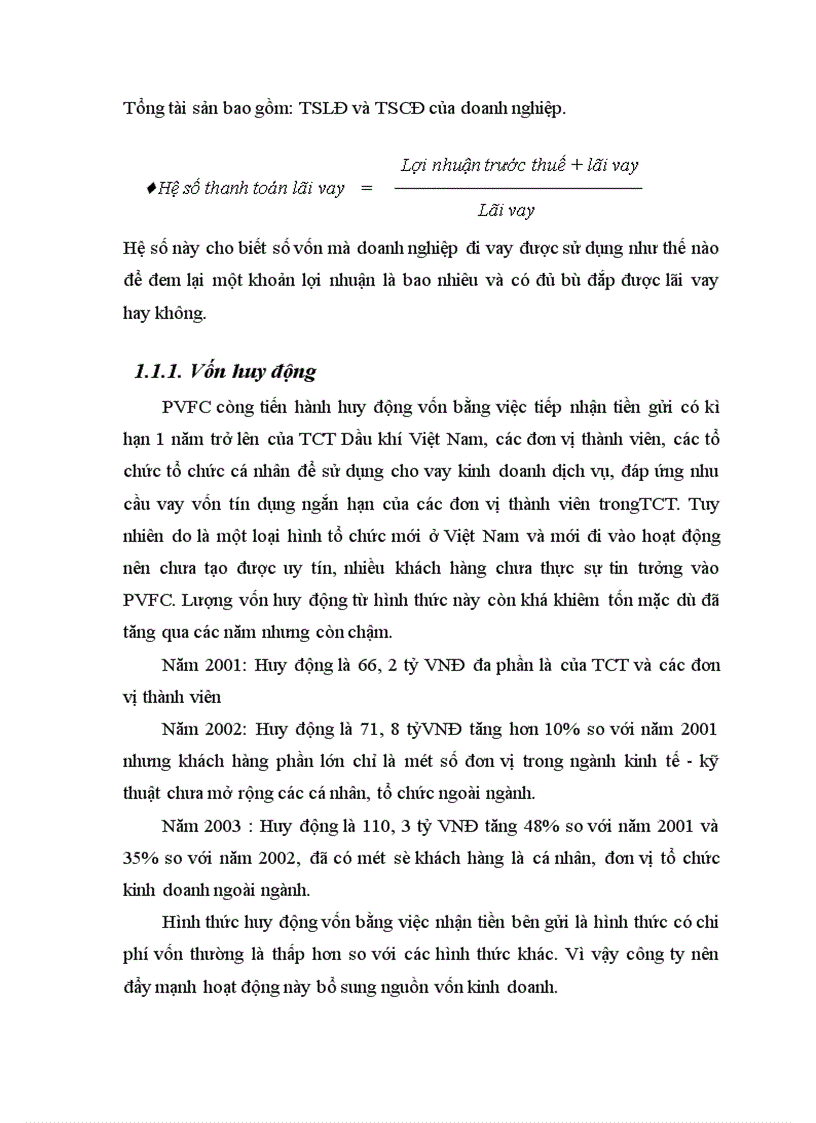 Tổng tài sản bao gồm: TSLĐ và TSCĐ của doanh nghiệp.

♦Hệ số thanh toán lãi vay $= \frac{\text{Lợi nhuận trước thuế + lãi vay}}{\text{Lãi vay}}$

Hệ số này cho biết số vốn mà doanh nghiệp đi vay được sử dụng như thế nào để đem lại một khoản lợi nhuận là bao nhiêu và có đủ bù đắp được lãi vay hay không.

1.1.1. Vốn huy động

PVFC còng tiến hành huy động vốn bằng việc tiếp nhận tiền gửi có kì hạn 1 năm trở lên của TCT Dầu khí Việt Nam, các đơn vị thành viên, các tổ chức tổ chức cá nhân để sử dụng cho vay kinh doanh dịch vụ, đáp ứng nhu cầu vay vốn tín dụng ngắn hạn của các đơn vị thành viên trongTCT. Tuy nhiên do là một loại hình tổ chức mới ở Việt Nam và mới đi vào hoạt động nên chưa tạo được uy tín, nhiều khách hàng chưa thực sự tin tưởng vào PVFC. Lượng vốn huy động từ hình thức này còn khá khiêm tốn mặc dù đã tăng qua các năm nhưng còn chậm.

Năm 2001: Huy động là 66, 2 tỷ VNĐ đa phần là của TCT và các đơn vị thành viên

Năm 2002: Huy động là 71, 8 tỷVNĐ tăng hơn 10% so với năm 2001 nhưng khách hàng phần lớn chỉ là mét số đơn vị trong ngành kinh tế - kỹ thuật chưa mở rộng các cá nhân, tổ chức ngoài ngành.

Năm 2003 : Huy động là 110, 3 tỷ VNĐ tăng 48% so với năm 2001 và 35% so với năm 2002, đã có mét sè khách hàng là cá nhân, đơn vị tổ chức kinh doanh ngoài ngành.

Hình thức huy động vốn bằng việc nhận tiền bên gửi là hình thức có chi phí vốn thường là thấp hơn so với các hình thức khác. Vì vậy công ty nên đẩy mạnh hoạt động này bổ sung nguồn vốn kinh doanh.